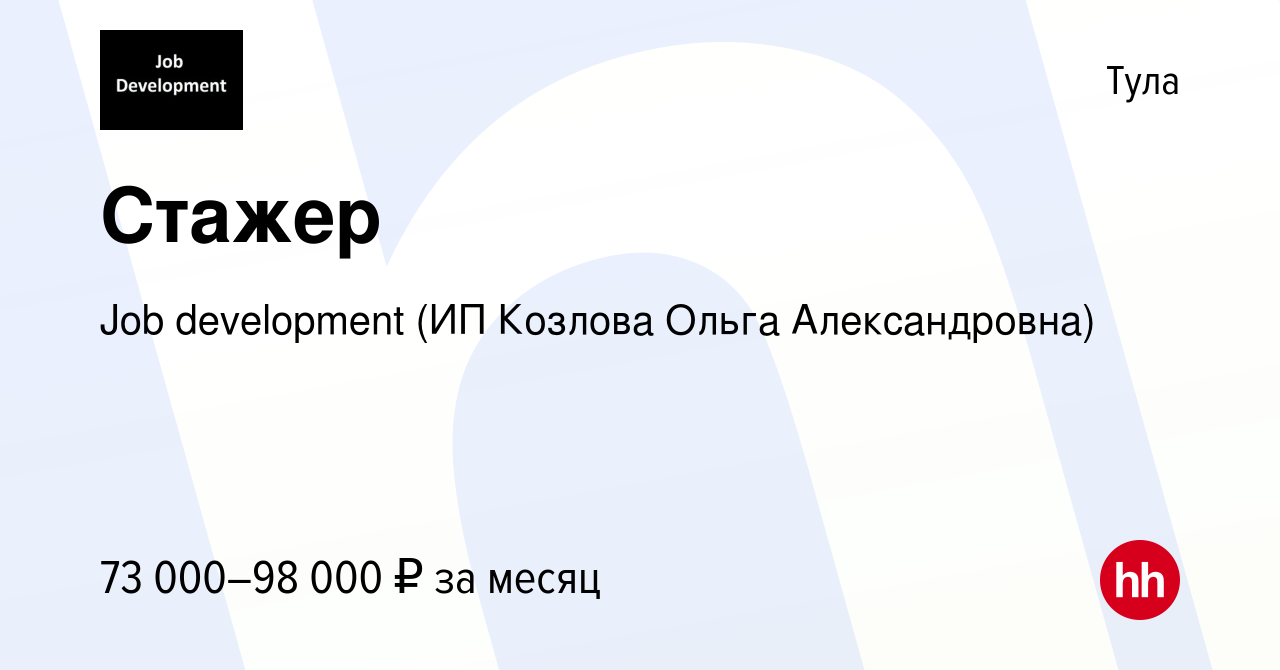 Job Development

Тула

Стажер

Job development (ИП Козлова Ольга Александровна)

73 000–98 000 ₽ за месяц

hh